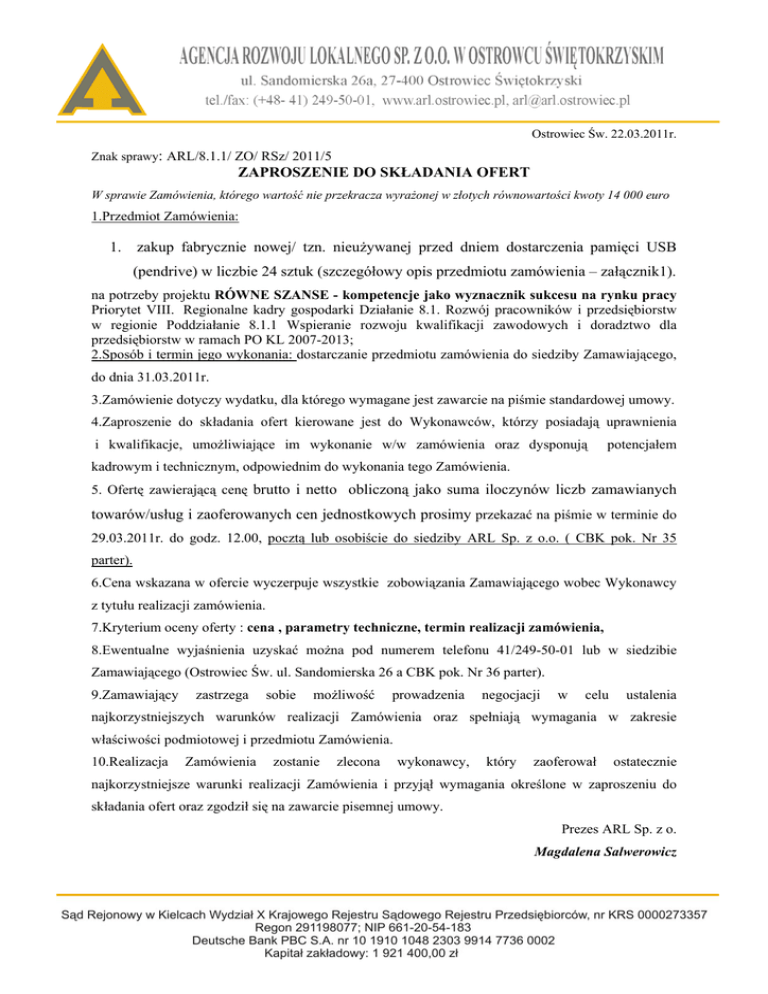 AGENCJA ROZWOJU LOKALNEGO SP. Z O.O. W OSTROWCU ŚWIĘTOKRZYSKIM
ul. Sandomierska 26a, 27-400 Ostrowiec Świętokrzyski
tel./fax: (+48- 41) 249-50-01, www.arl.ostrowiec.pl, arl@arl.ostrowiec.pl

Ostrowiec Św. 22.03.2011r.

Znak sprawy: ARL/8.1.1/ ZO/ RSz/ 2011/5

ZAPROSZENIE DO SKŁADANIA OFERT

W sprawie Zamówienia, którego wartość nie przekracza wyrażonej w złotych równowartości kwoty 14 000 euro

1.Przedmiot Zamówienia:

1. zakup fabrycznie nowej/ tzn. nieużywanej przed dniem dostarczenia pamięci USB (pendrive) w liczbie 24 sztuk (szczegółowy opis przedmiotu zamówienia – załącznik1).

na potrzeby projektu RÓWNE SZANSE - kompetencje jako wyznacznik sukcesu na rynku pracy Priorytet VIII. Regionalne kadry gospodarki Działanie 8.1. Rozwój pracowników i przedsiębiorstw w regionie Poddziałanie 8.1.1 Wspieranie rozwoju kwalifikacji zawodowych i doradztwo dla przedsiębiorstw w ramach PO KL 2007-2013;
2.Sposób i termin jego wykonania: dostarczanie przedmiotu zamówienia do siedziby Zamawiającego, do dnia 31.03.2011r.

3.Zamówienie dotyczy wydatku, dla którego wymagane jest zawarcie na piśmie standardowej umowy.

4.Zaproszenie do składania ofert kierowane jest do Wykonawców, którzy posiadają uprawnienia i kwalifikacje, umożliwiające im wykonanie w/w zamówienia oraz dysponują potencjałem kadrowym i technicznym, odpowiednim do wykonania tego Zamówienia.

5. Ofertę zawierającą cenę brutto i netto obliczoną jako suma iloczynów liczb zamawianych towarów/usług i zaoferowanych cen jednostkowych prosimy przekazać na piśmie w terminie do 29.03.2011r. do godz. 12.00, pocztą lub osobiście do siedziby ARL Sp. z o.o. ( CBK pok. Nr 35 parter).

6.Cena wskazana w ofercie wyczerpuje wszystkie zobowiązania Zamawiającego wobec Wykonawcy z tytułu realizacji zamówienia.

7.Kryterium oceny oferty : cena , parametry techniczne, termin realizacji zamówienia,

8.Ewentualne wyjaśnienia uzyskać można pod numerem telefonu 41/249-50-01 lub w siedzibie Zamawiającego (Ostrowiec Św. ul. Sandomierska 26 a CBK pok. Nr 36 parter).

9.Zamawiający zastrzega sobie możliwość prowadzenia negocjacji w celu ustalenia najkorzystniejszych warunków realizacji Zamówienia oraz spełniają wymagania w zakresie właściwości podmiotowej i przedmiotu Zamówienia.

10.Realizacja Zamówienia zostanie zlecona wykonawcy, który zaoferował ostatecznie najkorzystniejsze warunki realizacji Zamówienia i przyjął wymagania określone w zaproszeniu do składania ofert oraz zgodził się na zawarcie pisemnej umowy.

Prezes ARL Sp. z o.
Magdalena Salwerowicz

Sąd Rejonowy w Kielcach Wydział X Krajowego Rejestru Sądowego Rejestru Przedsiębiorców, nr KRS 0000273357
Regon 291198077; NIP 661-20-54-183
Deutsche Bank PBC S.A. nr 10 1910 1048 2303 9914 7736 0002
Kapitał zakładowy: 1 921 400,00 zł